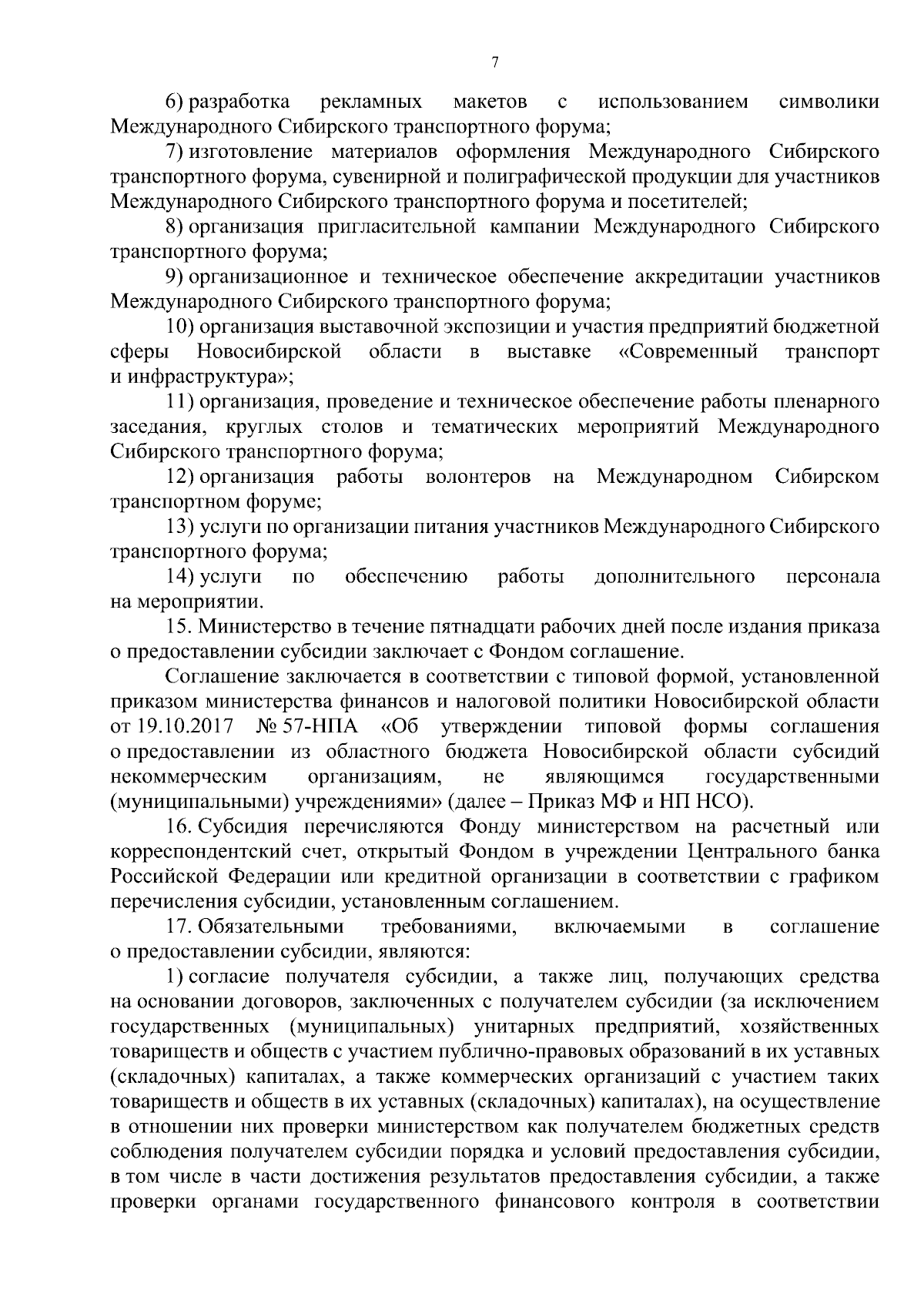 7

6) разработка рекламных макетов с использованием символики Международного Сибирского транспортного форума;

7) изготовление материалов оформления Международного Сибирского транспортного форума, сувенирной и полиграфической продукции для участников Международного Сибирского транспортного форума и посетителей;

8) организация пригласительной кампании Международного Сибирского транспортного форума;

9) организационное и техническое обеспечение аккредитации участников Международного Сибирского транспортного форума;

10) организация выставочной экспозиции и участия предприятий бюджетной сферы Новосибирской области в выставке «Современный транспорт и инфраструктура»;

11) организация, проведение и техническое обеспечение работы пленарного заседания, круглых столов и тематических мероприятий Международного Сибирского транспортного форума;

12) организация работы волонтеров на Международном Сибирском транспортном форуме;

13) услуги по организации питания участников Международного Сибирского транспортного форума;

14) услуги по обеспечению работы дополнительного персонала на мероприятии.

15. Министерство в течение пятнадцати рабочих дней после издания приказа о предоставлении субсидии заключает с Фондом соглашение.

Соглашение заключается в соответствии с типовой формой, установленной приказом министерства финансов и налоговой политики Новосибирской области от 19.10.2017 № 57-НПА «Об утверждении типовой формы соглашения о предоставлении из областного бюджета Новосибирской области субсидий некоммерческим организациям, не являющимся государственными (муниципальными) учреждениями» (далее – Приказ МФ и НП НСО).

16. Субсидия перечисляются Фонду министерством на расчетный или корреспондентский счет, открытый Фондом в учреждении Центрального банка Российской Федерации или кредитной организации в соответствии с графиком перечисления субсидии, установленным соглашением.

17. Обязательными требованиями, включаемыми в соглашение о предоставлении субсидии, являются:

1) согласие получателя субсидии, а также лиц, получающих средства на основании договоров, заключенных с получателем субсидии (за исключением государственных (муниципальных) унитарных предприятий, хозяйственных товариществ и обществ с участием публично-правовых образований в их уставных (складочных) капиталах, а также коммерческих организаций с участием таких товариществ и обществ в их уставных (складочных) капиталах), на осуществление в отношении них проверки министерством как получателем бюджетных средств соблюдения получателем субсидии порядка и условий предоставления субсидии, в том числе в части достижения результатов предоставления субсидии, а также проверки органами государственного финансового контроля в соответствии